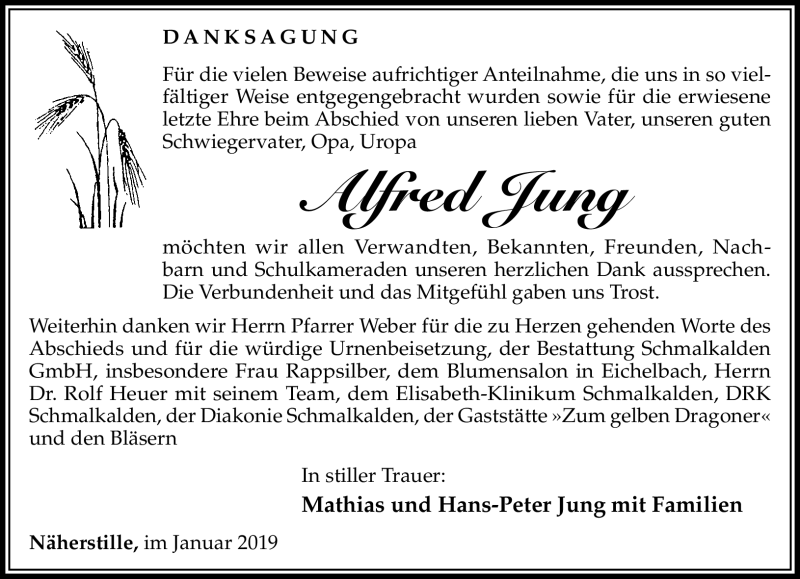 DANKSAGUNG

Für die vielen Beweise aufrichtiger Anteilnahme, die uns in so vielfältiger Weise entgegengebracht wurden sowie für die erwiesene letzte Ehre beim Abschied von unseren lieben Vater, unseren guten Schwiegervater, Opa, Uropa

Alfred Jung

möchten wir allen Verwandten, Bekannten, Freunden, Nachbarn und Schulkameraden unseren herzlichen Dank aussprechen. Die Verbundenheit und das Mitgefühl gaben uns Trost.

Weiterhin danken wir Herrn Pfarrer Weber für die zu Herzen gehenden Worte des Abschieds und für die würdige Urnenbeisetzung, der Bestattung Schmalkalden GmbH, insbesondere Frau Rappsilber, dem Blumensalon in Eichelbach, Herrn Dr. Rolf Heuer mit seinem Team, dem Elisabeth-Klinikum Schmalkalden, DRK Schmalkalden, der Diakonie Schmalkalden, der Gaststätte »Zum gelben Dragoner« und den Bläsern

In stiller Trauer:
Mathias und Hans-Peter Jung mit Familien

Näherstille, im Januar 2019